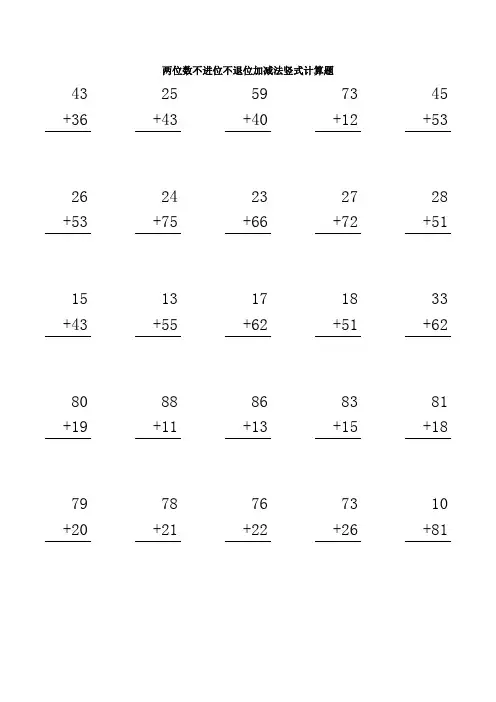 两位数不进位不退位加减法竖式计算题

43
+36

25
+43

59
+40

73
+12

45
+53

26
+53

24
+75

23
+66

27
+72

28
+51

15
+43

13
+55

17
+62

18
+51

33
+62

80
+19

88
+11

86
+13

83
+15

81
+18

79
+20

78
+21

76
+22

73
+26

10
+81